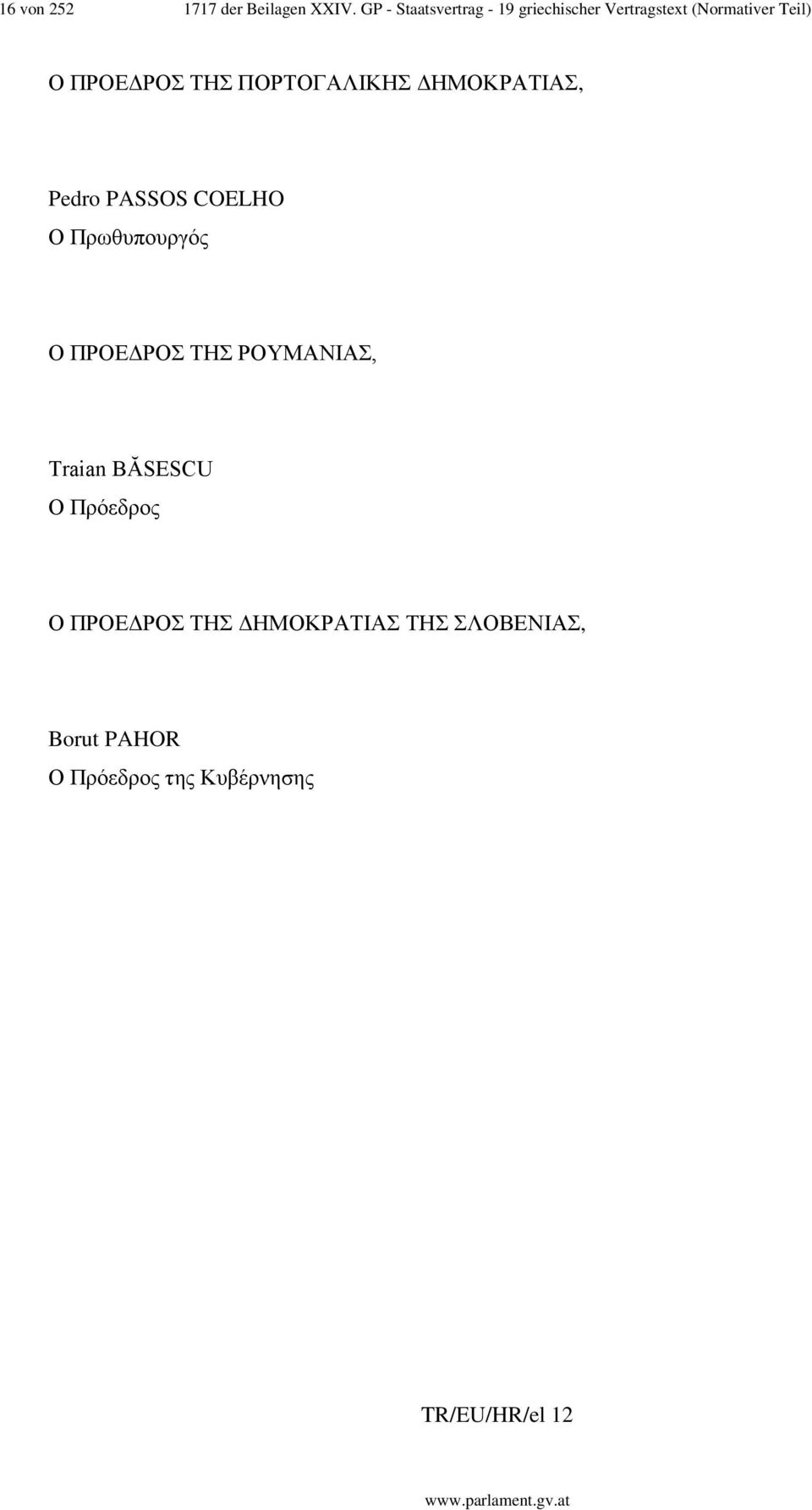 16 von 252 1717 der Beilagen XXIV. GP - Staatsvertrag - 19 griechischer Vertragstext (Normativer Teil)

Ο ΠΡΟΕΔΡΟΣ ΤΗΣ ΠΟΡΤΟΓΑΛΙΚΗΣ ΔΗΜΟΚΡΑΤΙΑΣ,

Pedro PASSOS COELHO
Ο Πρωθυπουργός

Ο ΠΡΟΕΔΡΟΣ ΤΗΣ ΡΟΥΜΑΝΙΑΣ,

Traian BĂSESCU
Ο Πρόεδρος

Ο ΠΡΟΕΔΡΟΣ ΤΗΣ ΔΗΜΟΚΡΑΤΙΑΣ ΤΗΣ ΣΛΟΒΕΝΙΑΣ,

Borut PAHOR
Ο Πρόεδρος της Κυβέρνησης

TR/EU/HR/el 12

www.parlament.gv.at